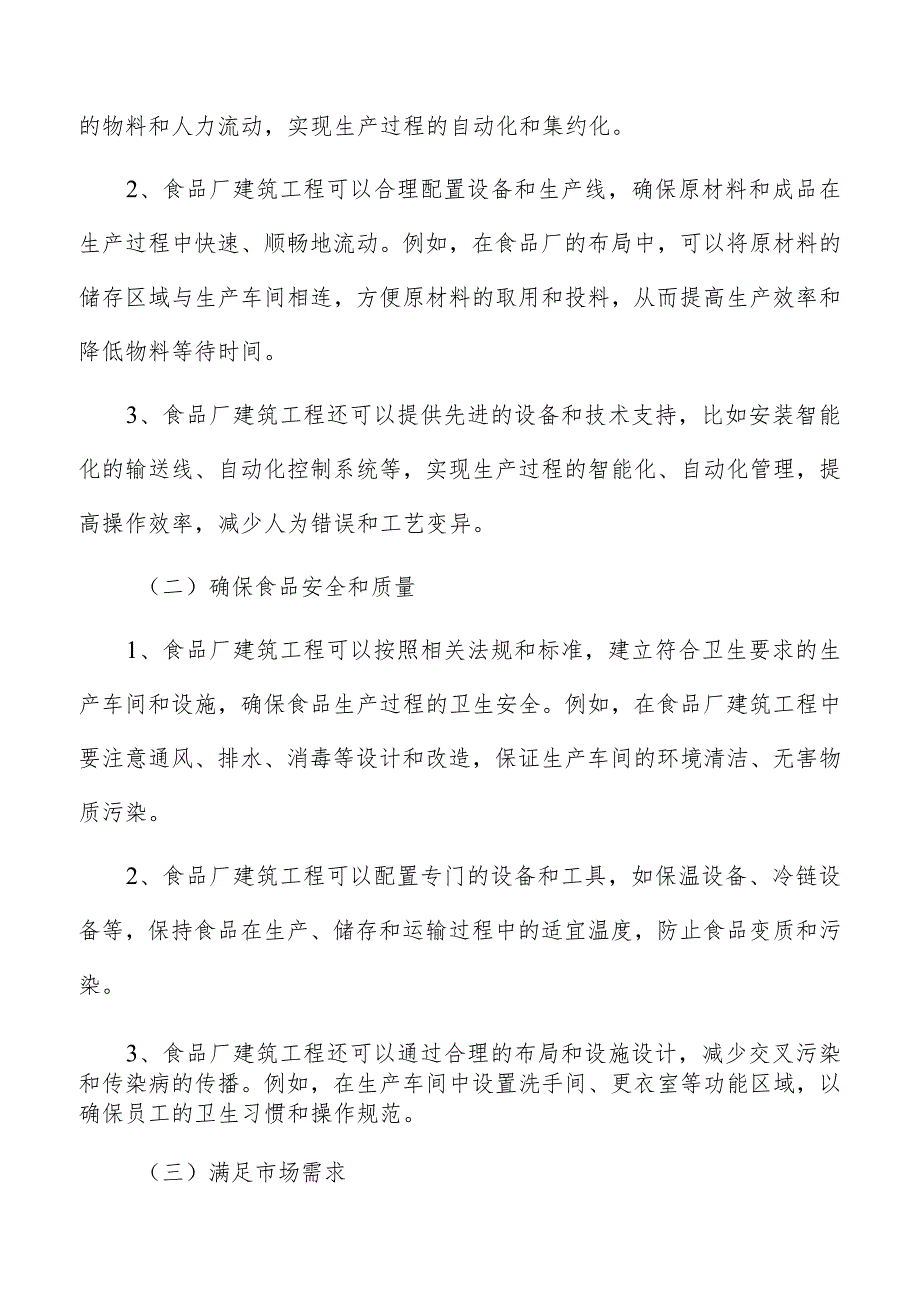 的物料和人力流动，实现生产过程的自动化和集约化。

2、食品厂建筑工程可以合理配置设备和生产线，确保原材料和成品在生产过程中快速、顺畅地流动。例如，在食品厂的布局中，可以将原材料的储存区域与生产车间相连，方便原材料的取用和投料，从而提高生产效率和降低物料等待时间。

3、食品厂建筑工程还可以提供先进的设备和技术支持，比如安装智能化的输送线、自动化控制系统等，实现生产过程的智能化、自动化管理，提高操作效率，减少人为错误和工艺变异。

（二）确保食品安全和质量

1、食品厂建筑工程可以按照相关法规和标准，建立符合卫生要求的生产车间和设施，确保食品生产过程的卫生安全。例如，在食品厂建筑工程中要注意通风、排水、消毒等设计和改造，保证生产车间的环境清洁、无害物质污染。

2、食品厂建筑工程可以配置专门的设备和工具，如保温设备、冷链设备等，保持食品在生产、储存和运输过程中的适宜温度，防止食品变质和污染。

3、食品厂建筑工程还可以通过合理的布局和设施设计，减少交叉污染和传染病的传播。例如，在生产车间中设置洗手间、更衣室等功能区域，以确保员工的卫生习惯和操作规范。

（三）满足市场需求